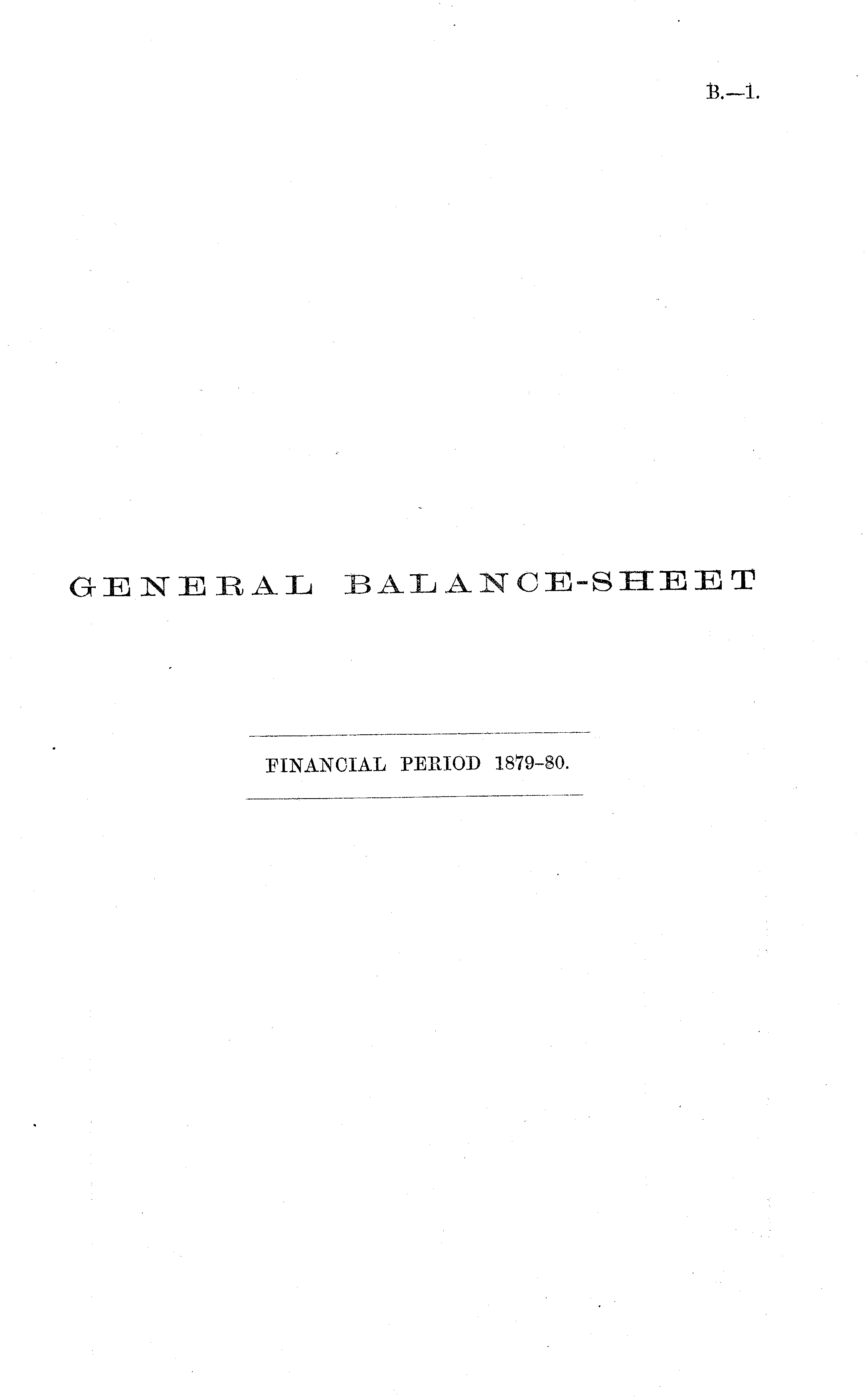 B.—1.

GENERAL BALANCE-SHEET

FINANCIAL PERIOD 1879-80.